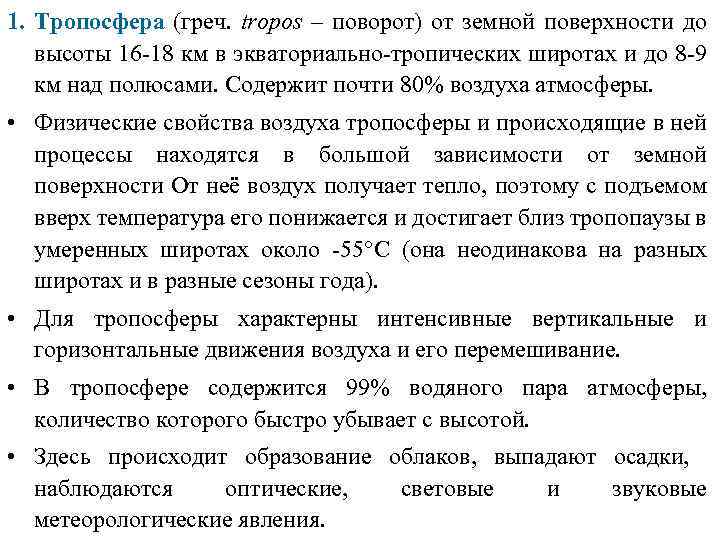 1. Тропосфера (греч. tropos – поворот) от земной поверхности до высоты 16-18 км в экваториально-тропических широтах и до 8-9 км над полюсами. Содержит почти 80% воздуха атмосферы.

• Физические свойства воздуха тропосферы и происходящие в ней процессы находятся в большой зависимости от земной поверхности От неё воздух получает тепло, поэтому с подъемом вверх температура его понижается и достигает близ тропопаузы в умеренных широтах около -55°С (она неодинакова на разных широтах и в разные сезоны года).

• Для тропосферы характерны интенсивные вертикальные и горизонтальные движения воздуха и его перемешивание.

• В тропосфере содержится 99% водяного пара атмосферы, количество которого быстро убывает с высотой.

• Здесь происходит образование облаков, выпадают осадки, наблюдаются оптические, световые и звуковые метеорологические явления.